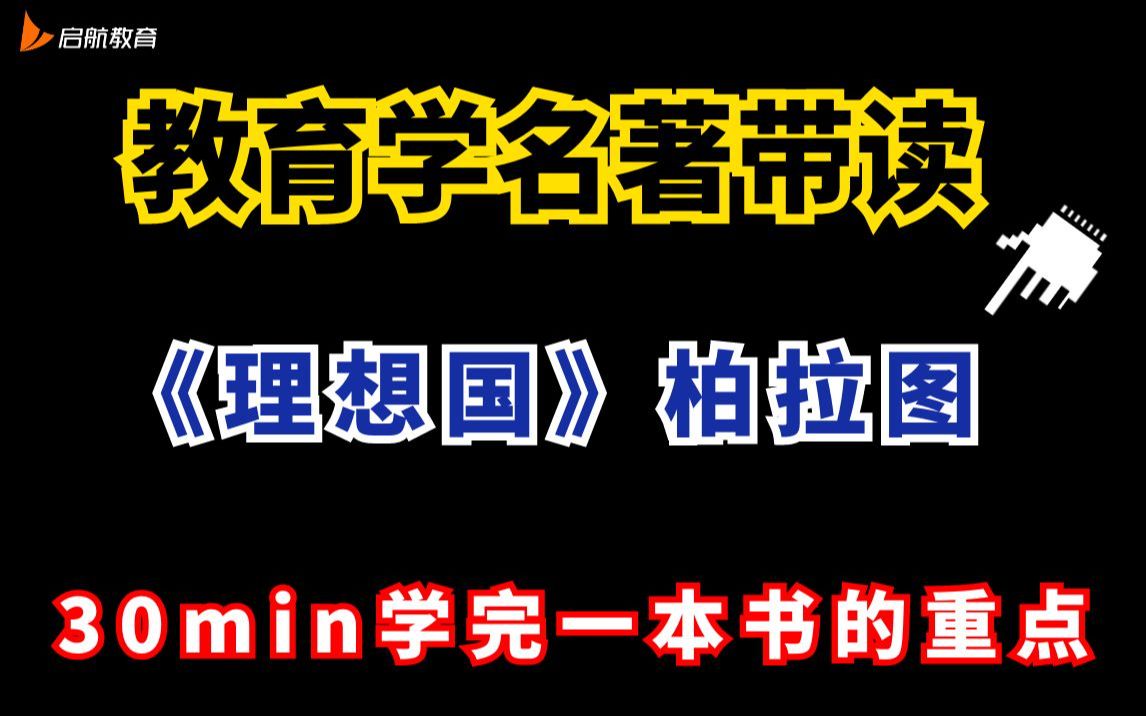 启航教育

教育学名著带读

《理想国》柏拉图

30min学完一本书的重点